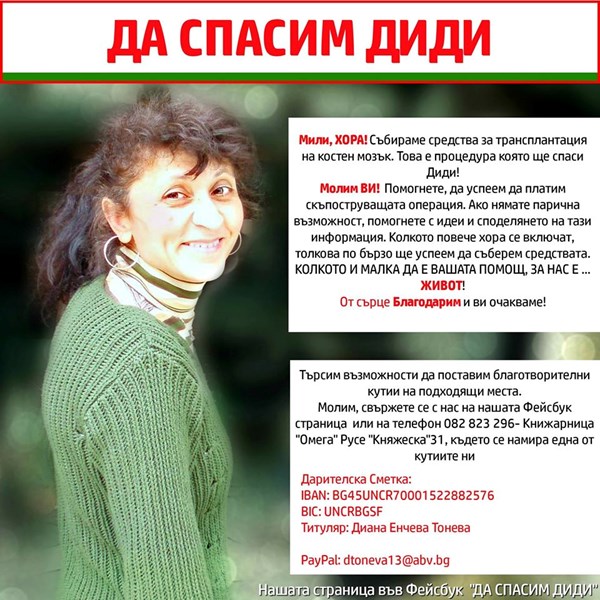 ДА СПАСИМ ДИДИ

Мили, ХОРА! Събираме средства за трансплантация на костен мозък. Това е процедура която ще спаси Диди!
Молим ВИ! Помогнете, да успеем да платим скъпоструващата операция. Ако нямате парична възможност, помогнете с идеи и споделянето на тази информация. Колкото повече хора се включат, толкова по бързо ще успеем да съберем средствата. КОЛКОТО И МАЛКА ДА Е ВАШАТА ПОМОЩ, ЗА НАС Е ... ЖИВОТ!
От сърце Благодарим и ви очакваме!

Търсим възможности да поставим благотворителни кутии на подходящи места.
Молим, свържете се с нас на нашата Фейсбук страница или на телефон 082 823 296- Книжарница "Омега" Русе "Княжеска"31, където се намира една от кутиите ни

Дарителска Сметка:
IBAN: BG45UNCR70001522882576
BIC: UNCRBGSF
Титуляр: Диана Енчева Тонева

PayPal: dtoneva13@abv.bg

Нашата страница във Фейсбук "ДА СПАСИМ ДИДИ"